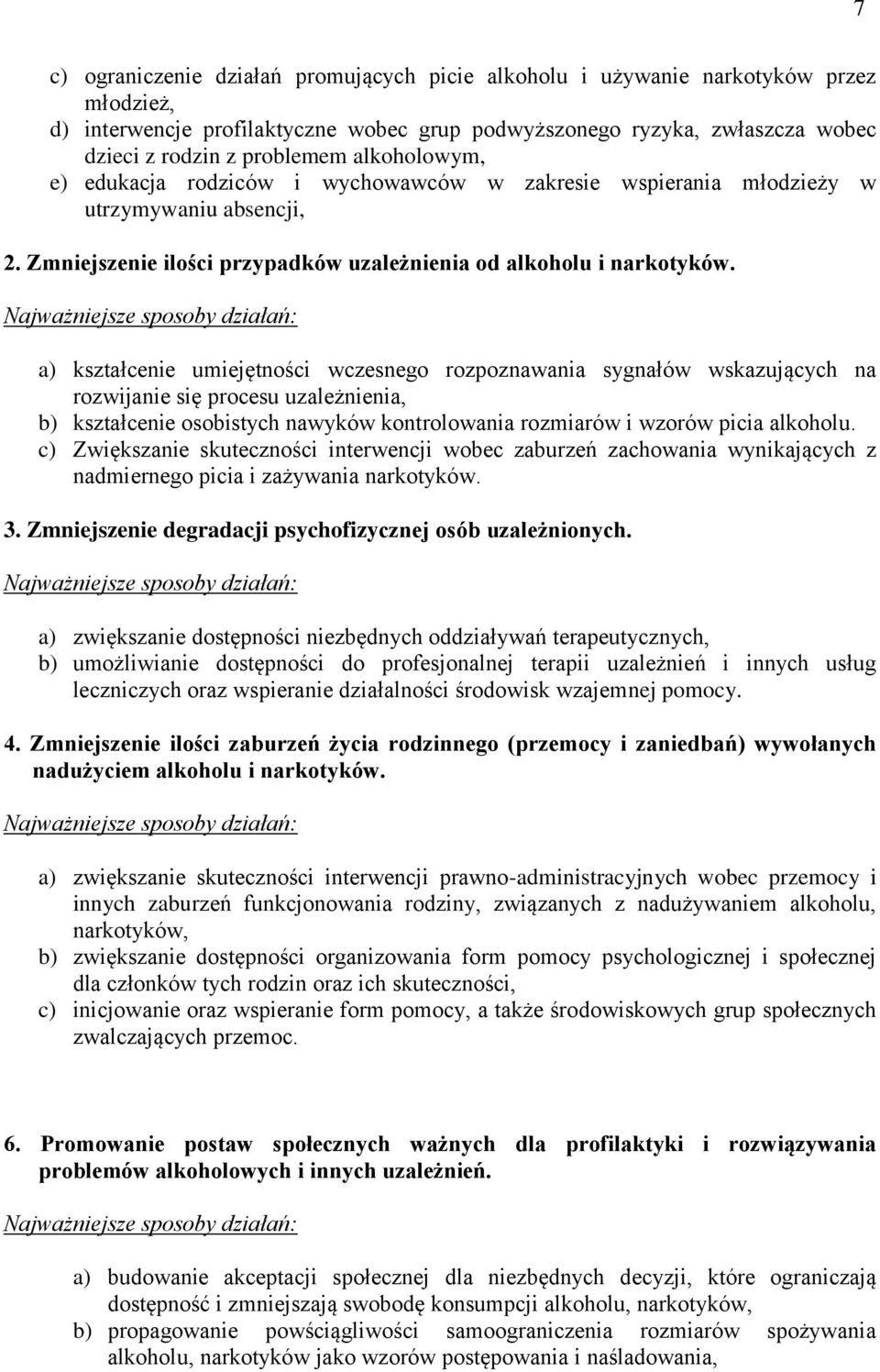 7

c) ograniczenie działań promujących picie alkoholu i używanie narkotyków przez młodzież,
d) interwencje profilaktyczne wobec grup podwyższonego ryzyka, zwłaszcza wobec dzieci z rodzin z problemem alkoholowym,
e) edukacja rodziców i wychowawców w zakresie wspierania młodzieży w utrzymywaniu absencji,

2. Zmniejszenie ilości przypadków uzależnienia od alkoholu i narkotyków.

Najważniejsze sposoby działań:

a) kształcenie umiejętności wczesnego rozpoznawania sygnałów wskazujących na rozwijanie się procesu uzależnienia,
b) kształcenie osobistych nawyków kontrolowania rozmiarów i wzorów picia alkoholu.
c) Zwiększanie skuteczności interwencji wobec zaburzeń zachowania wynikających z nadmiernego picia i zażywania narkotyków.

3. Zmniejszenie degradacji psychofizycznej osób uzależnionych.

Najważniejsze sposoby działań:

a) zwiększanie dostępności niezbędnych oddziaływań terapeutycznych,
b) umożliwianie dostępności do profesjonalnej terapii uzależnień i innych usług leczniczych oraz wspieranie działalności środowisk wzajemnej pomocy.

4. Zmniejszenie ilości zaburzeń życia rodzinnego (przemocy i zaniedbań) wywołanych nadużyciem alkoholu i narkotyków.

Najważniejsze sposoby działań:

a) zwiększanie skuteczności interwencji prawno-administracyjnych wobec przemocy i innych zaburzeń funkcjonowania rodziny, związanych z nadużywaniem alkoholu, narkotyków,
b) zwiększanie dostępności organizowania form pomocy psychologicznej i społecznej dla członków tych rodzin oraz ich skuteczności,
c) inicjowanie oraz wspieranie form pomocy, a także środowiskowych grup społecznych zwalczających przemoc.

6. Promowanie postaw społecznych ważnych dla profilaktyki i rozwiązywania problemów alkoholowych i innych uzależnień.

Najważniejsze sposoby działań:

a) budowanie akceptacji społecznej dla niezbędnych decyzji, które ograniczają dostępność i zmniejszają swobodę konsumpcji alkoholu, narkotyków,
b) propagowanie powściągliwości samoograniczenia rozmiarów spożywania alkoholu, narkotyków jako wzorów postępowania i naśladowania,